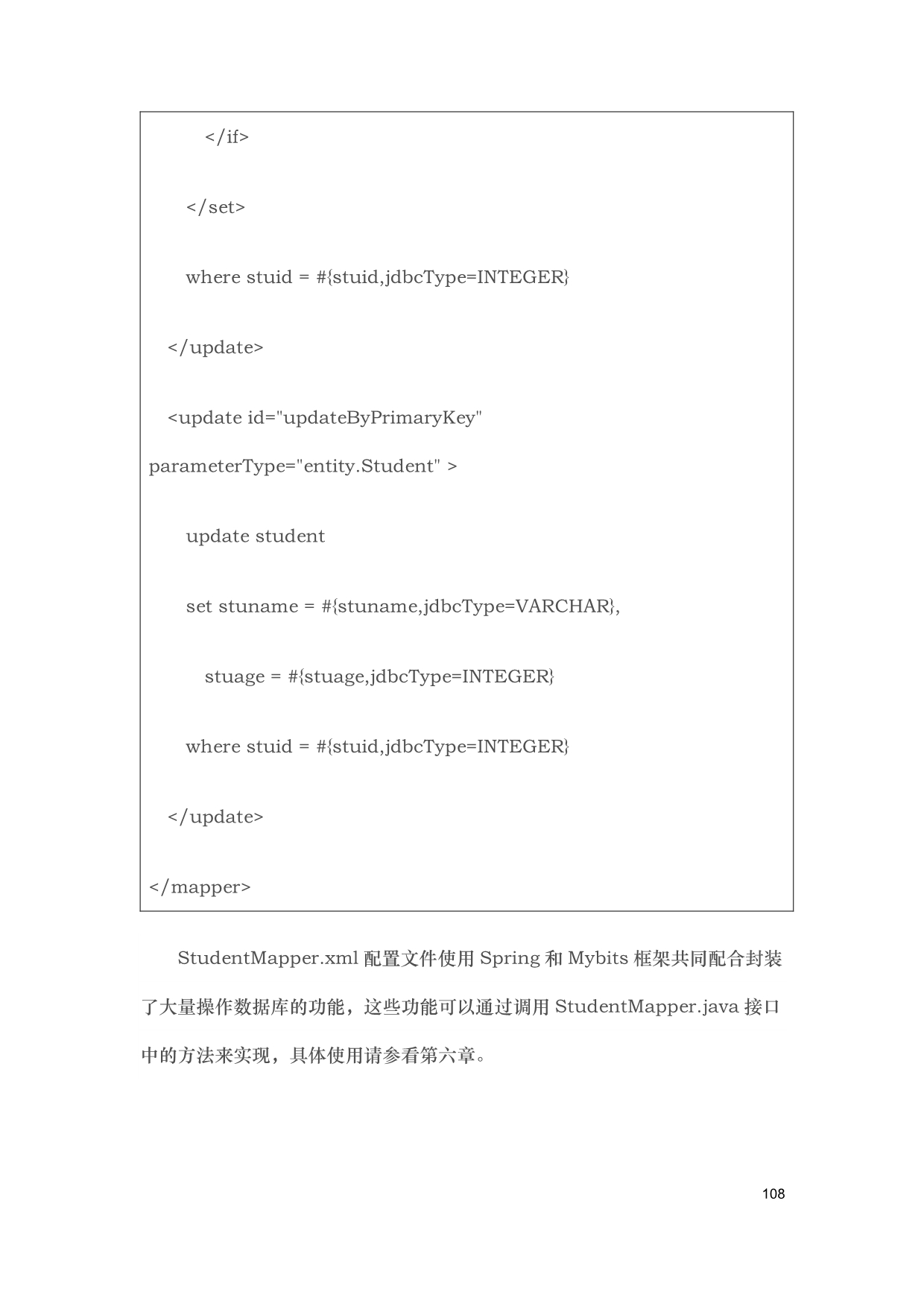 </if>

</set>

where stuid = #{stuid,jdbcType=INTEGER}

</update>

<update id="updateByPrimaryKey" parameterType="entity.Student" >

update student

set stuname = #{stuname,jdbcType=VARCHAR},

stuage = #{stuage,jdbcType=INTEGER}

where stuid = #{stuid,jdbcType=INTEGER}

</update>

</mapper>

StudentMapper.xml 配置文件使用 Spring 和 Mybits 框架共同配合封装了大量操作数据库的功能，这些功能可以通过调用 StudentMapper.java 接口中的方法来实现，具体使用请参看第六章。

108